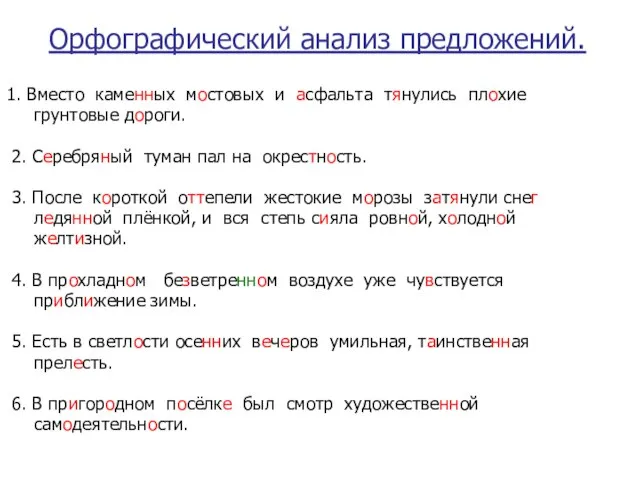 Орфографический анализ предложений.

1. Вместо каменных мостовых и асфальта тянулись плохие грунтовые дороги.

2. Серебряный туман пал на окрестность.

3. После короткой оттепели жестокие морозы затянули снег ледянной плёнкой, и вся степь сияла ровной, холодной желтизной.

4. В прохладном безветренном воздухе уже чувствуется приближение зимы.

5. Есть в светлости осенних вечеров умильная, таинственная прелесть.

6. В пригородном посёлке был смотр художественной самодеятельности.